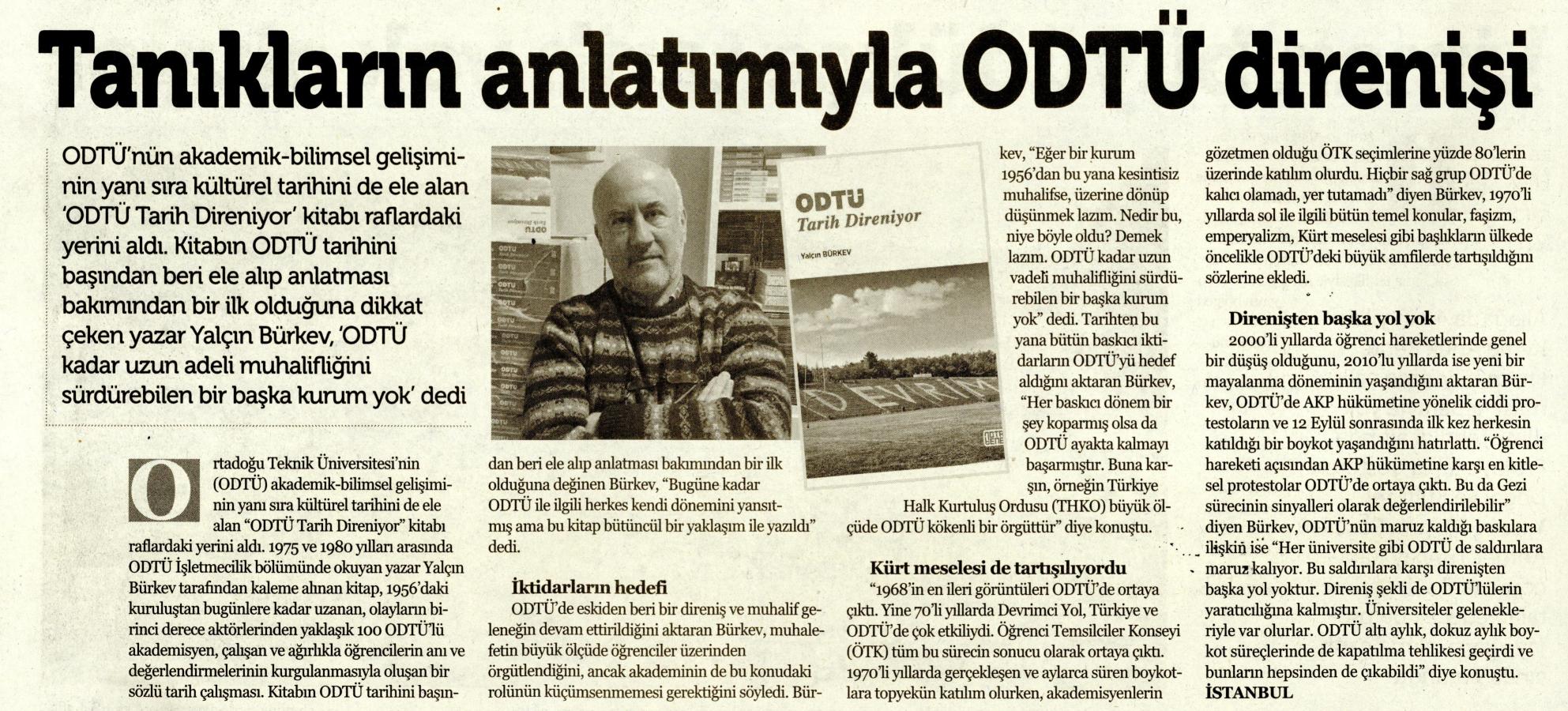 Tanıkların anlatımıyla ODTÜ direnişi

ODTÜ'nün akademik-bilimsel gelişiminin yanı sıra kültürel tarihini de ele alan 'ODTÜ Tarih Direniyor' kitabı raflardaki yerini aldı. Kitabın ODTÜ tarihini başından beri ele alıp anlatması bakımından bir ilk olduğuna dikkat çeken yazar Yalçın Bürkev, 'ODTÜ kadar uzun adeli muhalifliğini sürdürebilen bir başka kurum yok' dedi

ODTÜ
Tarih Direniyor
Yalçın BÜRKEV
DEVRİM

Ortadoğu Teknik Üniversitesi'nin (ODTÜ) akademik-bilimsel gelişiminin yanı sıra kültürel tarihini de ele alan "ODTÜ Tarih Direniyor" kitabı raflardaki yerini aldı. 1975 ve 1980 yılları arasında ODTÜ İşletmecilik bölümünde okuyan yazar Yalçın Bürkev tarafından kaleme alınan kitap, 1956'daki kuruluştan bugünlere kadar uzanan, olayların birinci derece aktörlerinden yaklaşık 100 ODTÜ'lü akademisyen, çalışan ve ağırlıkla öğrencilerin anı ve değerlendirmelerinin kurgulanmasıyla oluşan bir sözlü tarih çalışması. Kitabın ODTÜ tarihini başından beri ele alıp anlatması bakımından bir ilk olduğuna değinen Bürkev, "Bugüne kadar ODTÜ ile ilgili herkes kendi dönemini yansıtmış ama bu kitap bütüncül bir yaklaşım ile yazıldı" dedi.

İktidarların hedefi
ODTÜ'de eskiden beri bir direniş ve muhalif geleneğin devam ettirildiğini aktaran Bürkev, muhalefetin büyük ölçüde öğrenciler üzerinden örgütlendiğini, ancak akademinin de bu konudaki rolünün küçümsenmemesi gerektiğini söyledi. Bürkev, "Eğer bir kurum 1956'dan bu yana kesintisiz muhalifse, üzerine dönüp düşünmek lazım. Nedir bu, niye böyle oldu? Demek lazım. ODTÜ kadar uzun vadeli muhalifliğini sürdürebilen bir başka kurum yok" dedi. Tarihten bu yana bütün baskıcı iktidarların ODTÜ'yü hedef aldığını aktaran Bürkev, "Her baskıcı dönem bir şey koparmış olsa da ODTÜ ayakta kalmayı başarmıştır. Buna karşın, örneğin Türkiye Halk Kurtuluş Ordusu (THKO) büyük ölçüde ODTÜ kökenli bir örgüttür" diye konuştu.

Kürt meselesi de tartışılıyordu
"1968'in en ileri görüntüleri ODTÜ'de ortaya çıktı. Yine 70'li yıllarda Devrimci Yol, Türkiye ve ODTÜ'de çok etkiliydi. Öğrenci Temsilciler Konseyi (ÖTK) tüm bu sürecin sonucu olarak ortaya çıktı. 1970'li yıllarda gerçekleşen ve aylarca süren boykotlara topyekün katılım olurken, akademisyenlerin gözetmen olduğu ÖTK seçimlerine yüzde 80'lerin üzerinde katılım olurdu. Hiçbir sağ grup ODTÜ'de kalıcı olamadı, yer tutamadı" diyen Bürkev, 1970'li yıllarda sol ile ilgili bütün temel konular, faşizm, emperyalizm, Kürt meselesi gibi başlıkların ülkede öncelikle ODTÜ'deki büyük amfilerde tartışıldığını sözlerine ekledi.

Direnişten başka yol yok
2000'li yıllarda öğrenci hareketlerinde genel bir düşüş olduğunu, 2010'lu yıllarda ise yeni bir mayalanma döneminin yaşandığını aktaran Bürkev, ODTÜ'de AKP hükümetine yönelik ciddi protestoların ve 12 Eylül sonrasında ilk kez herkesin katıldığı bir boykot yaşandığını hatırlattı. "Öğrenci hareketi açısından AKP hükümetine karşı en kitlesel protestolar ODTÜ'de ortaya çıktı. Bu da Gezi sürecinin sinyalleri olarak değerlendirilebilir" diyen Bürkev, ODTÜ'nün maruz kaldığı baskılara ilişkin ise "Her üniversite gibi ODTÜ de saldırılara maruz kalıyor. Bu saldırılara karşı direnişten başka yol yoktur. Direniş şekli de ODTÜ'lülerin yaratıcılığına kalmıştır. Üniversiteler gelenekleriyle var olurlar. ODTÜ altı aylık, dokuz aylık boykot süreçlerinde de kapatılma tehlikesi geçirdi ve bunların hepsinden de çıkabildi" diye konuştu.
İSTANBUL